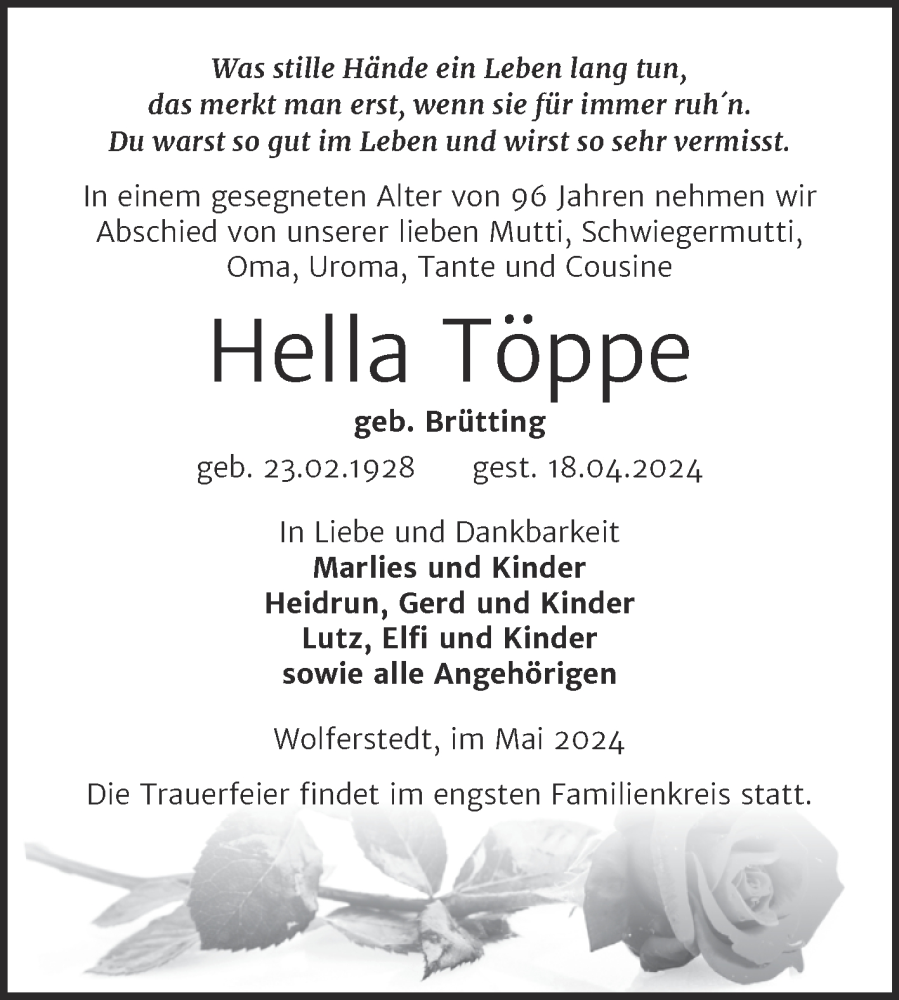 Was stille Hände ein Leben lang tun,
das merkt man erst, wenn sie für immer ruh´n.
Du warst so gut im Leben und wirst so sehr vermisst.

In einem gesegneten Alter von 96 Jahren nehmen wir Abschied von unserer lieben Mutti, Schwiegermutti, Oma, Uroma, Tante und Cousine

Hella Töppe

geb. Brütting

geb. 23.02.1928 gest. 18.04.2024

In Liebe und Dankbarkeit
Marlies und Kinder
Heidrun, Gerd und Kinder
Lutz, Elfi und Kinder
sowie alle Angehörigen

Wolferstedt, im Mai 2024

Die Trauerfeier findet im engsten Familienkreis statt.